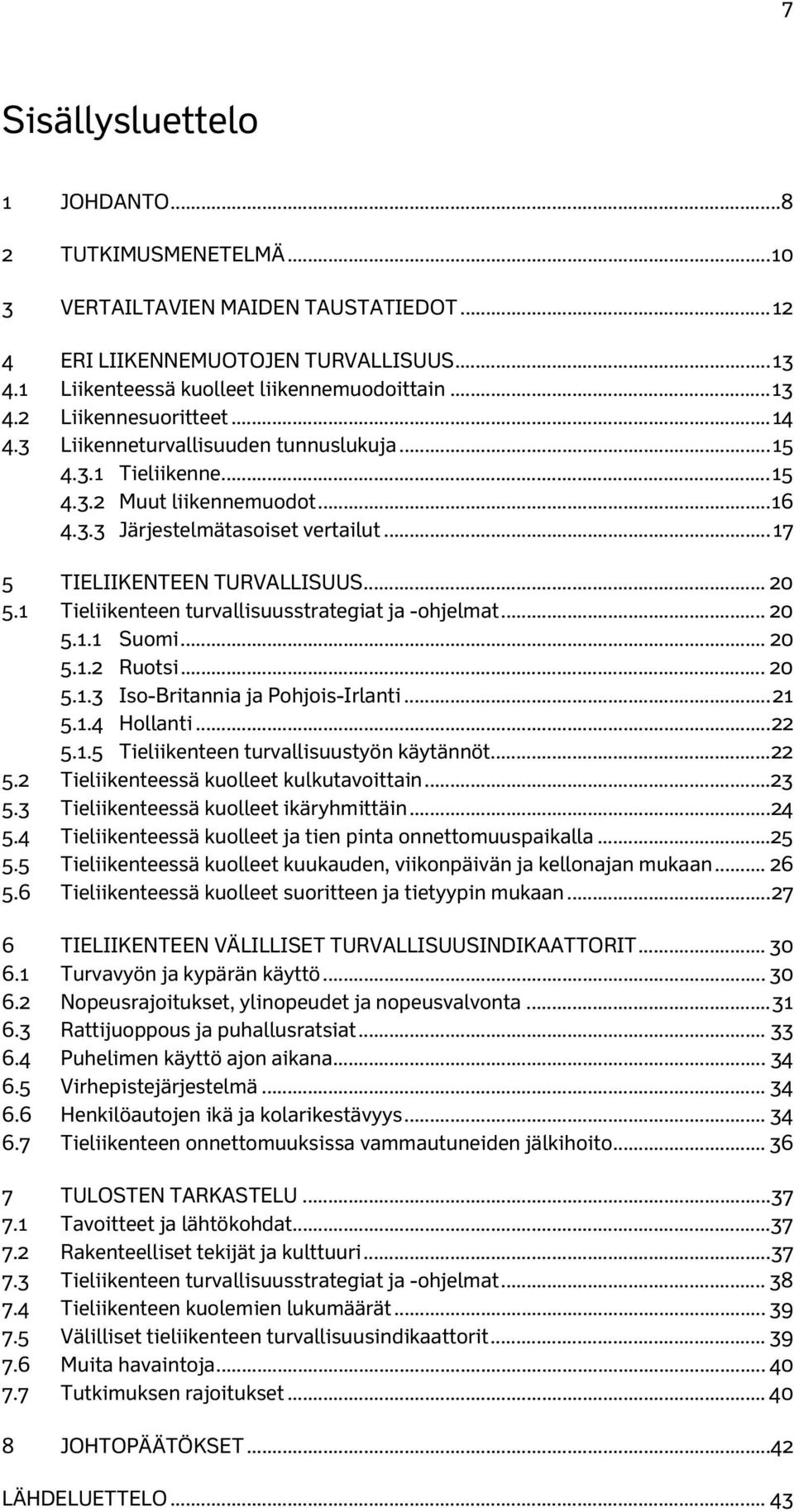 7

Sisällysluettelo

1 JOHDANTO...8

2 TUTKIMUSMENETELMÄ...10

3 VERTAILTAVIEN MAIDEN TAUSTATIEDOT...12

4 ERI LIIKENNEMUOTOJEN TURVALLISUUS...13
4.1 Liikenteessä kuolleet liikennemuodoittain...13
4.2 Liikennesuoritteet...14
4.3 Liikenneturvallisuuden tunnuslukuja...15
4.3.1 Tieliikenne...15
4.3.2 Muut liikennemuodot...16
4.3.3 Järjestelmätasoiset vertailut...17

5 TIELIIKENTEEN TURVALLISUUS... 20
5.1 Tieliikenteen turvallisuusstrategiat ja -ohjelmat... 20
5.1.1 Suomi... 20
5.1.2 Ruotsi... 20
5.1.3 Iso-Britannia ja Pohjois-Irlanti...21
5.1.4 Hollanti...22
5.1.5 Tieliikenteen turvallisuustyön käytännöt...22
5.2 Tieliikenteessä kuolleet kulkutavoittain...23
5.3 Tieliikenteessä kuolleet ikäryhmittäin...24
5.4 Tieliikenteessä kuolleet ja tien pinta onnettomuuspaikalla...25
5.5 Tieliikenteessä kuolleet kuukauden, viikonpäivän ja kellonajan mukaan... 26
5.6 Tieliikenteessä kuolleet suoritteen ja tietyypin mukaan...27

6 TIELIIKENTEEN VÄLILLISET TURVALLISUUSINDIKAATTORIT... 30
6.1 Turvavyön ja kypärän käyttö... 30
6.2 Nopeusrajoitukset, ylinopeudet ja nopeusvalvonta...31
6.3 Rattijuoppous ja puhallusratsiat... 33
6.4 Puhelimen käyttö ajon aikana... 34
6.5 Virhepistejärjestelmä... 34
6.6 Henkilöautojen ikä ja kolarikestävyys... 34
6.7 Tieliikenteen onnettomuuksissa vammautuneiden jälkihoito... 36

7 TULOSTEN TARKASTELU...37
7.1 Tavoitteet ja lähtökohdat...37
7.2 Rakenteelliset tekijät ja kulttuuri...37
7.3 Tieliikenteen turvallisuusstrategiat ja -ohjelmat... 38
7.4 Tieliikenteen kuolemien lukumäärät... 39
7.5 Välilliset tieliikenteen turvallisuusindikaattorit... 39
7.6 Muita havaintoja... 40
7.7 Tutkimuksen rajoitukset... 40

8 JOHTOPÄÄTÖKSET...42

LÄHDELUETTELO... 43